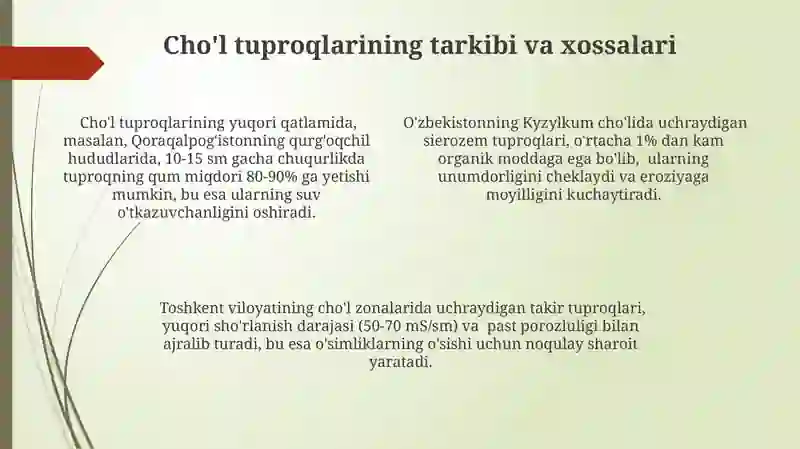 Cho'l tuproqlarining tarkibi va xossalari

Cho'l tuproqlarining yuqori qatlamida, masalan, Qoraqalpog'istonning qurg'oqchil hududlarida, 10-15 sm gacha chuqurlikda tuproqning qum miqdori 80-90% ga yetishi mumkin, bu esa ularning suv o'tkazuvchanligini oshiradi.

O'zbekistonning Kyzylkum cho'lida uchraydigan sierozem tuproqlari, o'rtacha 1% dan kam organik moddaga ega bo'lib, ularning unumdorligini cheklaydi va eroziyaga moyilligini kuchaytiradi.

Toshkent viloyatining cho'l zonalarida uchraydigan takir tuproqlari, yuqori sho'rlanish darajasi (50-70 mS/sm) va past porozluligi bilan ajralib turadi, bu esa o'simliklarning o'sishi uchun noqulay sharoit yaratadi.